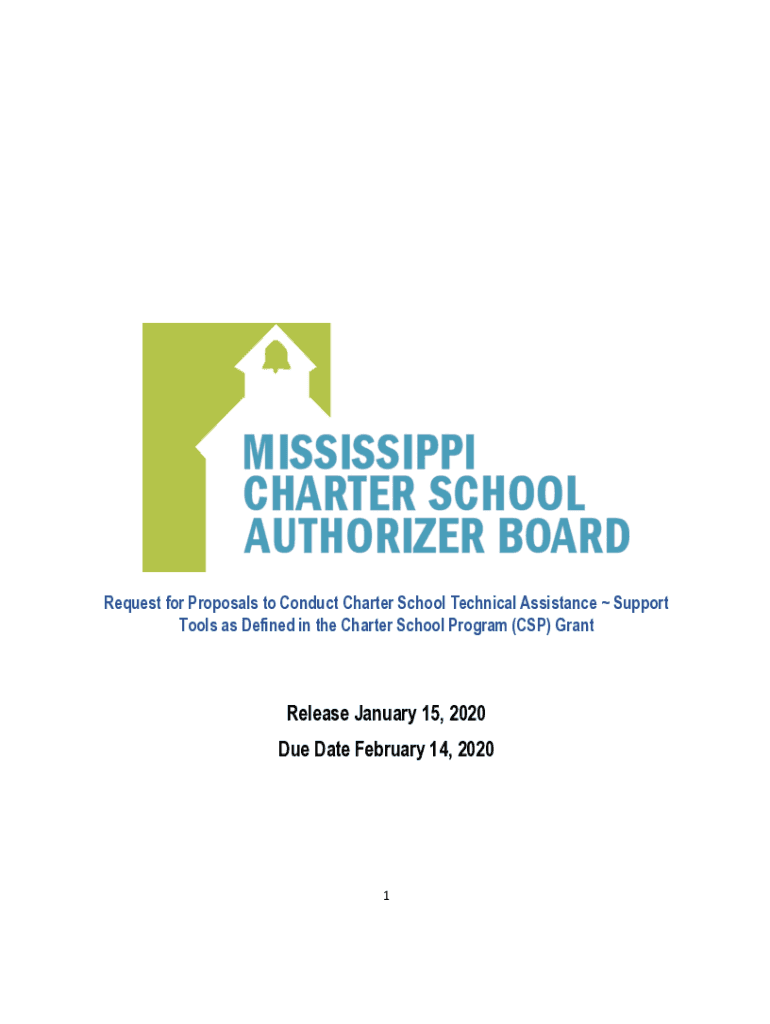 MISSISSIPPI
CHARTER SCHOOL
AUTHORIZER BOARD

Request for Proposals to Conduct Charter School Technical Assistance ~ Support Tools as Defined in the Charter School Program (CSP) Grant

Release January 15, 2020

Due Date February 14, 2020

1